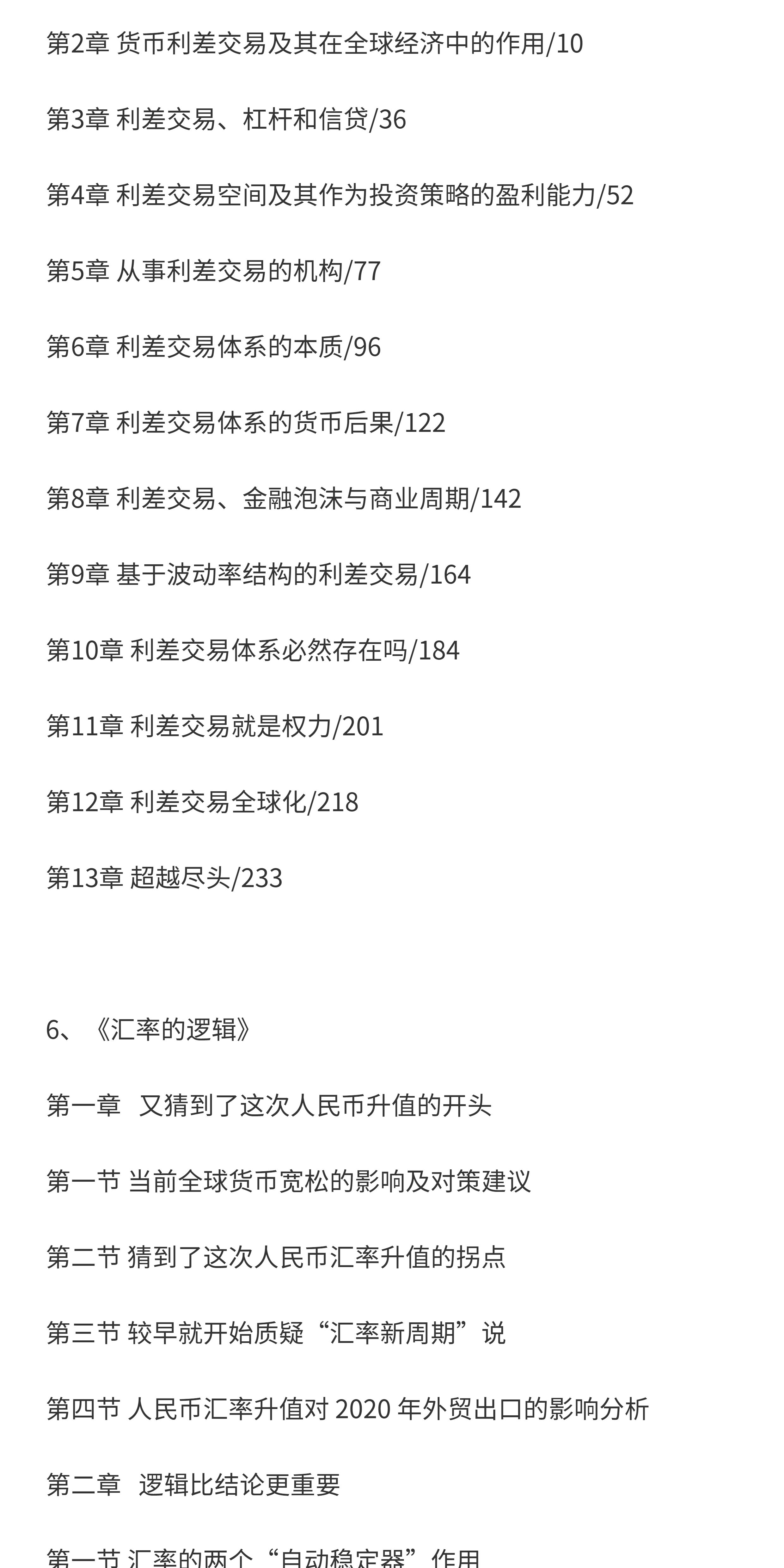 第2章 货币利差交易及其在全球经济中的作用/10

第3章 利差交易、杠杆和信贷/36

第4章 利差交易空间及其作为投资策略的盈利能力/52

第5章 从事利差交易的机构/77

第6章 利差交易体系的本质/96

第7章 利差交易体系的货币后果/122

第8章 利差交易、金融泡沫与商业周期/142

第9章 基于波动率结构的利差交易/164

第10章 利差交易体系必然存在吗/184

第11章 利差交易就是权力/201

第12章 利差交易全球化/218

第13章 超越尽头/233

6、《汇率的逻辑》

第一章　又猜到了这次人民币升值的开头

第一节 当前全球货币宽松的影响及对策建议

第二节 猜到了这次人民币汇率升值的拐点

第三节 较早就开始质疑“汇率新周期”说

第四节 人民币汇率升值对 2020 年外贸出口的影响分析

第二章　逻辑比结论更重要

第一节 汇率的两个“自动稳定器”作用